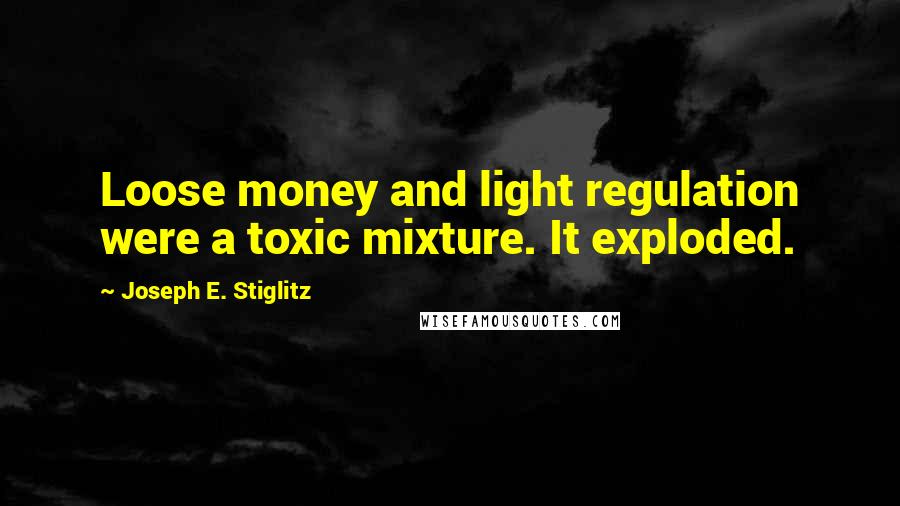 Loose money and light regulation were a toxic mixture. It exploded.

~ Joseph E. Stiglitz

WISEFAMOUSQUOTES.COM